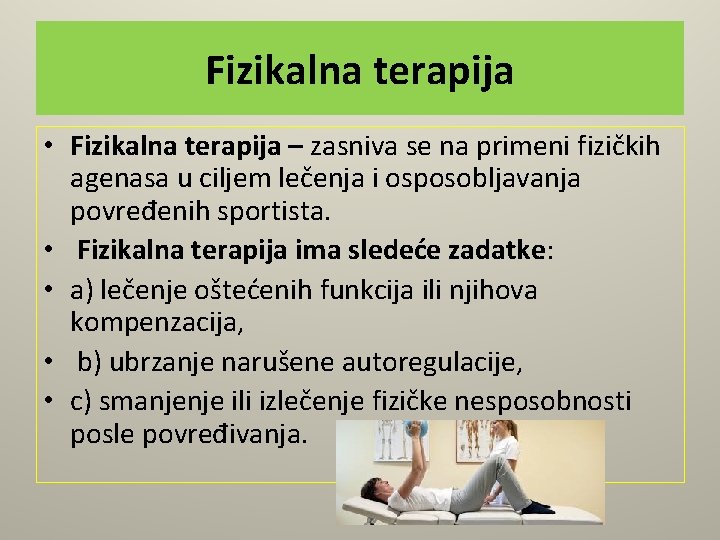 Fizikalna terapija

• Fizikalna terapija – zasniva se na primeni fizičkih agenasa u ciljem lečenja i osposobljavanja povređenih sportista.
• Fizikalna terapija ima sledeće zadatke:
• a) lečenje oštećenih funkcija ili njihova kompenzacija,
• b) ubrzanje narušene autoregulacije,
• c) smanjenje ili izlečenje fizičke nesposobnosti posle povređivanja.